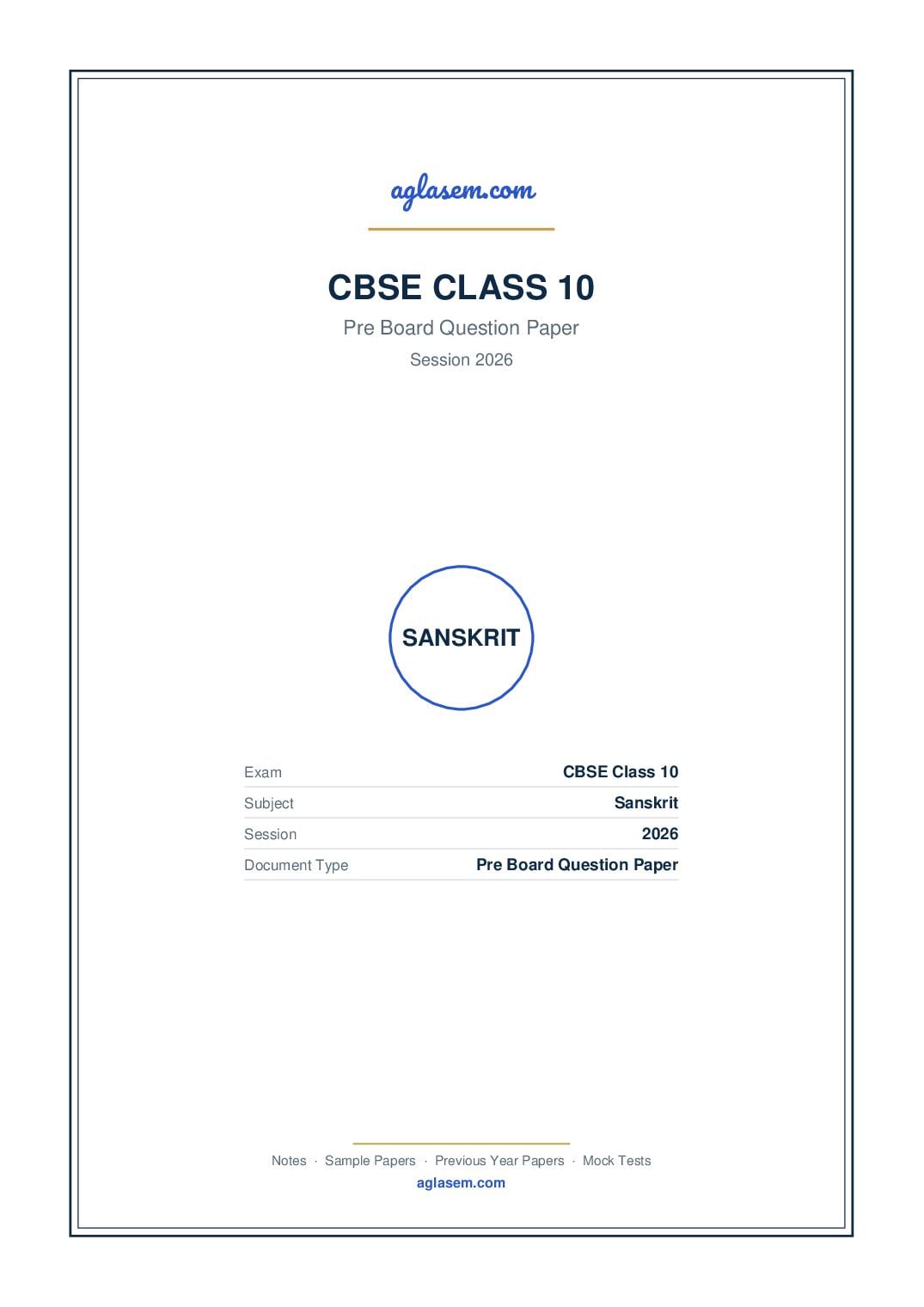 aglasem.com

CBSE CLASS 10

Pre Board Question Paper

Session 2026

SANSKRIT

| Exam | CBSE Class 10 |
|---|---|
| Subject | Sanskrit |
| Session | 2026 |
| Document Type | Pre Board Question Paper |

Notes · Sample Papers · Previous Year Papers · Mock Tests

aglasem.com